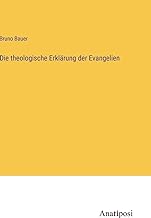 Bruno Bauer

Die theologische Erklärung der Evangelien

Anatiposi